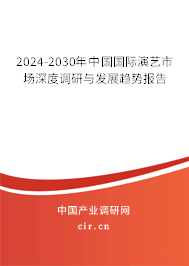 2024-2030年中国国际演艺市场深度调研与发展趋势报告

中国产业调研网

cir.cn